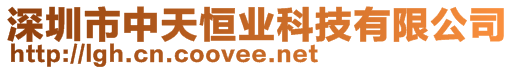 深圳市中天恒业科技有限公司
http://lgh.cn.coovee.net